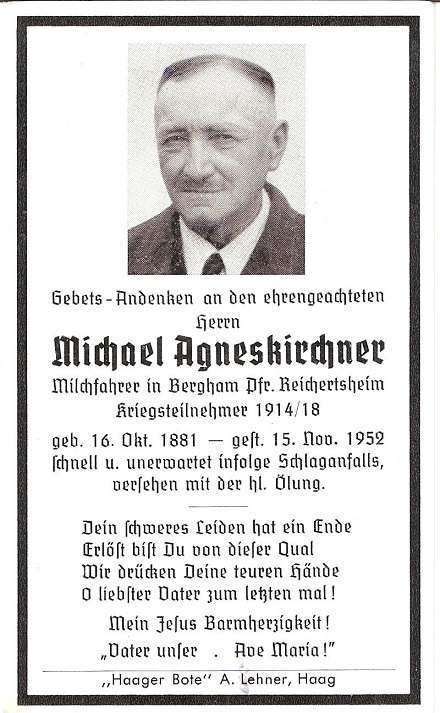 Gebets-Andenken an den ehrengeachteten Herrn

Michael Agneskirchner

Milchfahrer in Bergham Pfr. Reichertsheim

Kriegsteilnehmer 1914/18

geb. 16. Okt. 1881 — gest. 15. Nov. 1952 schnell u. unerwartet infolge Schlaganfalls, versehen mit der hl. Ölung.

Dein schweres Leiden hat ein Ende
Erlöst bist Du von dieser Qual
Wir drücken Deine teuren Hände
O liebster Vater zum letzten mal!

Mein Jesus Barmherzigkeit!
„Vater unser . Ave Maria!"

„Haager Bote" A. Lehner, Haag